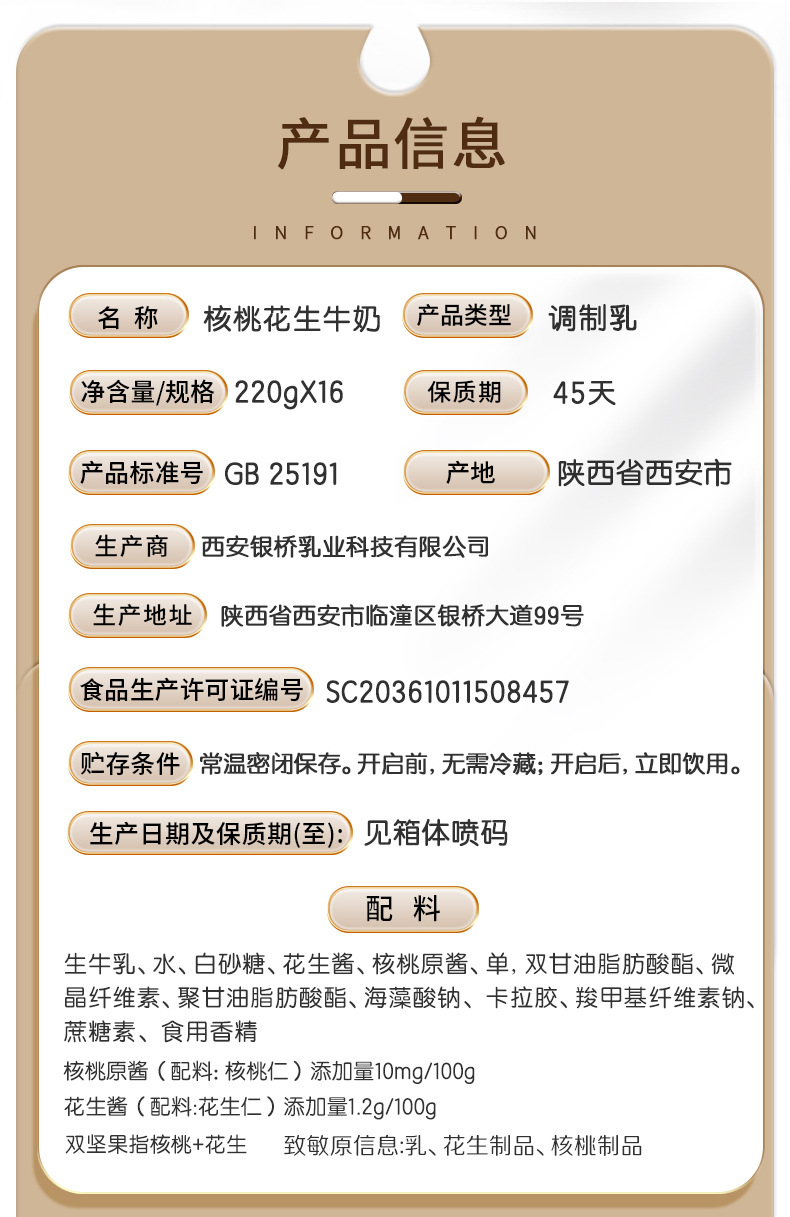 产品信息

INFORMATION

名称 核桃花生牛奶 产品类型 调制乳

净含量/规格 220gX16 保质期 45天

产品标准号 GB 25191 产地 陕西省西安市

生产商 西安银桥乳业科技有限公司

生产地址 陕西省西安市临潼区银桥大道99号

食品生产许可证编号 SC20361011508457

贮存条件 常温密闭保存。开启前，无需冷藏；开启后，立即饮用。

生产日期及保质期(至): 见箱体喷码

配料

生牛乳、水、白砂糖、花生酱、核桃原酱、单，双甘油脂肪酸酯、微晶纤维素、聚甘油脂肪酸酯、海藻酸钠、卡拉胶、羧甲基纤维素钠、蔗糖素、食用香精

核桃原酱（配料：核桃仁）添加量10mg/100g

花生酱（配料:花生仁）添加量1.2g/100g

双坚果指核桃+花生 致敏原信息:乳、花生制品、核桃制品